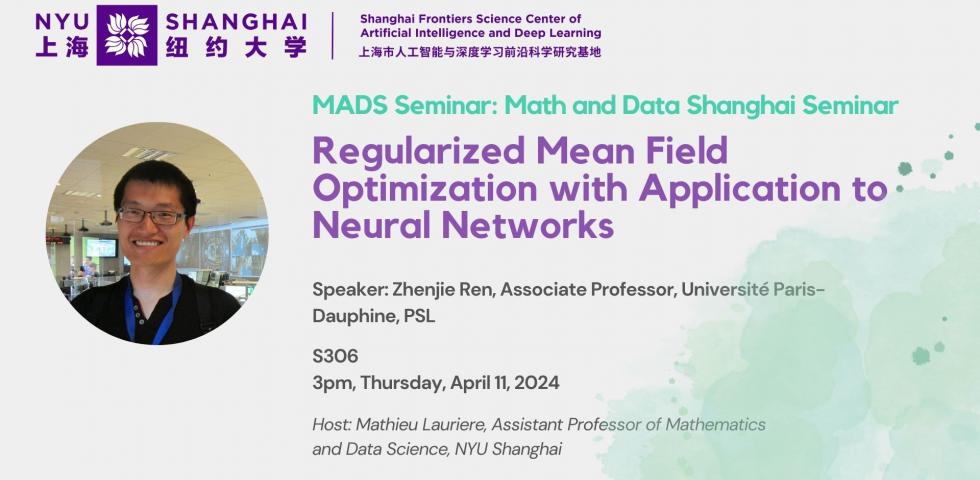 NYU SHANGHAI
上海纽约大学

Shanghai Frontiers Science Center of Artificial Intelligence and Deep Learning
上海市人工智能与深度学习前沿科学研究基地

MADS Seminar: Math and Data Shanghai Seminar

Regularized Mean Field Optimization with Application to Neural Networks

Speaker: Zhenjie Ren, Associate Professor, Université Paris-Dauphine, PSL

S306
3pm, Thursday, April 11, 2024

Host: Mathieu Lauriere, Assistant Professor of Mathematics and Data Science, NYU Shanghai